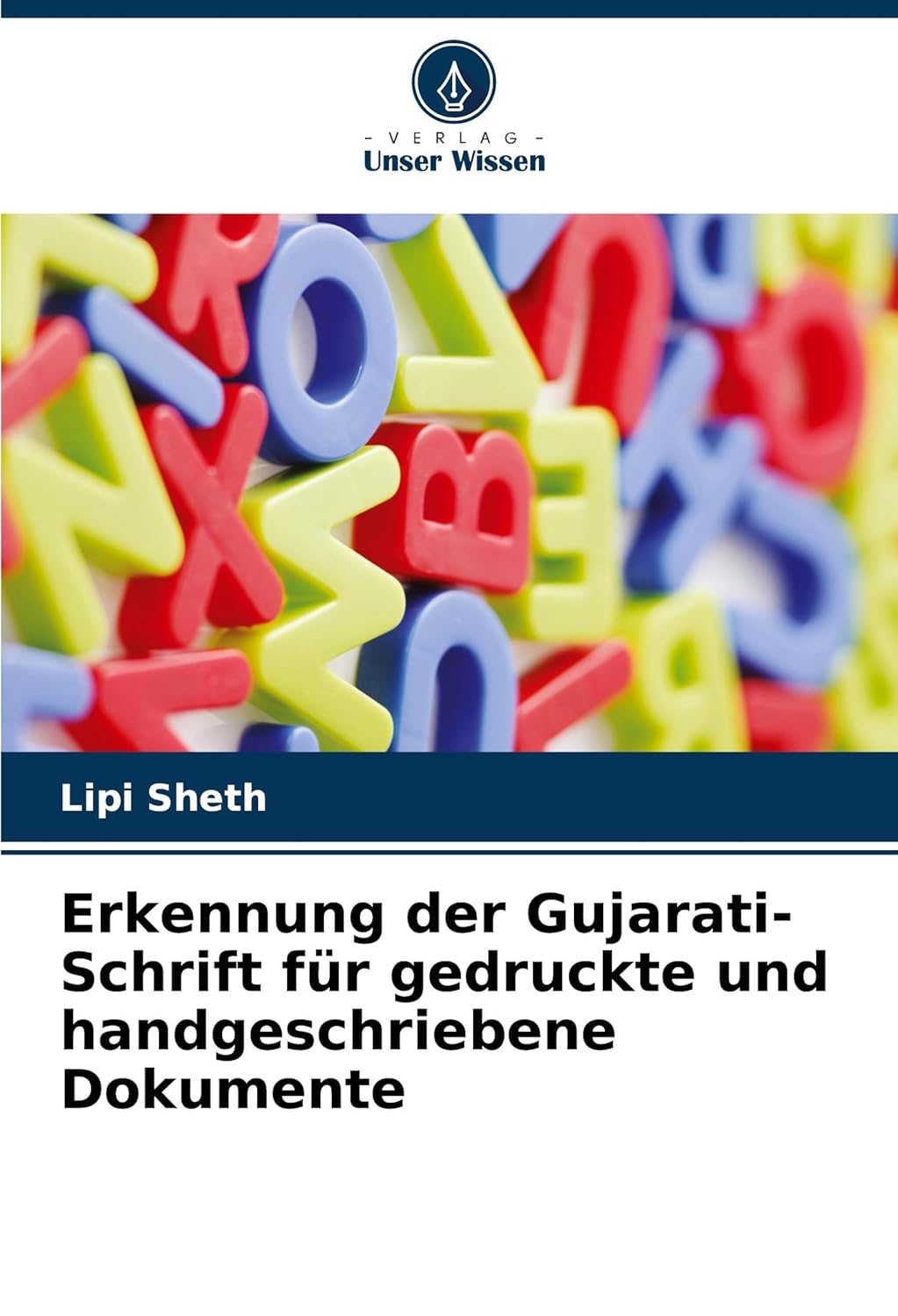 - VERLAG -
Unser Wissen

Lipi Sheth

Erkennung der Gujarati-Schrift für gedruckte und handgeschriebene Dokumente